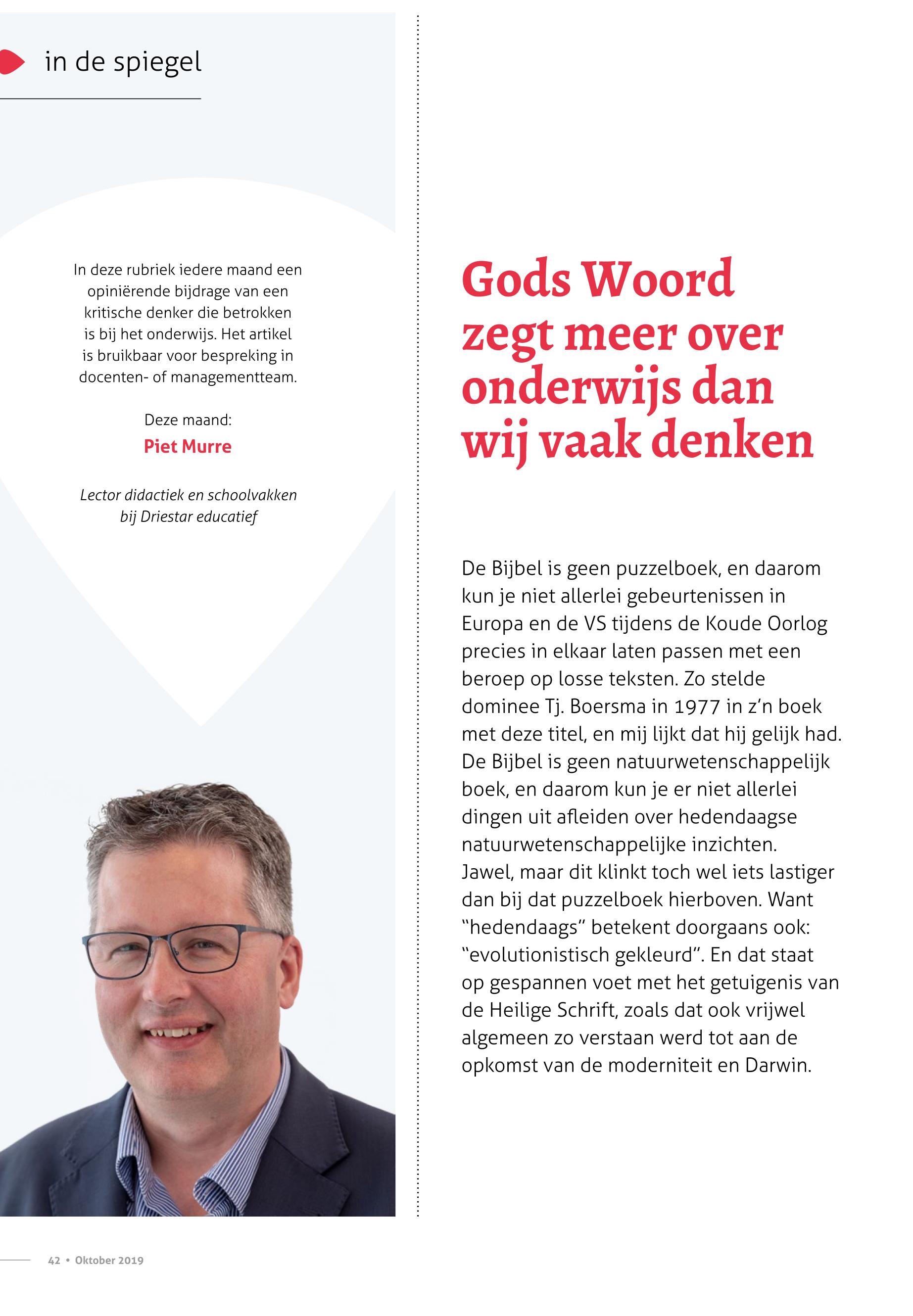 in de spiegel

In deze rubriek iedere maand een opiniërende bijdrage van een kritische denker die betrokken is bij het onderwijs. Het artikel is bruikbaar voor bespreking in docenten- of managementteam.

Deze maand:
Piet Murre

Lector didactiek en schoolvakken bij Driestar educatief

Gods Woord zegt meer over onderwijs dan wij vaak denken

De Bijbel is geen puzzelboek, en daarom kun je niet allerlei gebeurtenissen in Europa en de VS tijdens de Koude Oorlog precies in elkaar laten passen met een beroep op losse teksten. Zo stelde dominee Tj. Boersma in 1977 in z'n boek met deze titel, en mij lijkt dat hij gelijk had. De Bijbel is geen natuurwetenschappelijk boek, en daarom kun je er niet allerlei dingen uit afleiden over hedendaagse natuurwetenschappelijke inzichten. Jawel, maar dit klinkt toch wel iets lastiger dan bij dat puzzelboek hierboven. Want "hedendaags" betekent doorgaans ook: "evolutionistisch gekleurd". En dat staat op gespannen voet met het getuigenis van de Heilige Schrift, zoals dat ook vrijwel algemeen zo verstaan werd tot aan de opkomst van de moderniteit en Darwin.

42 • Oktober 2019